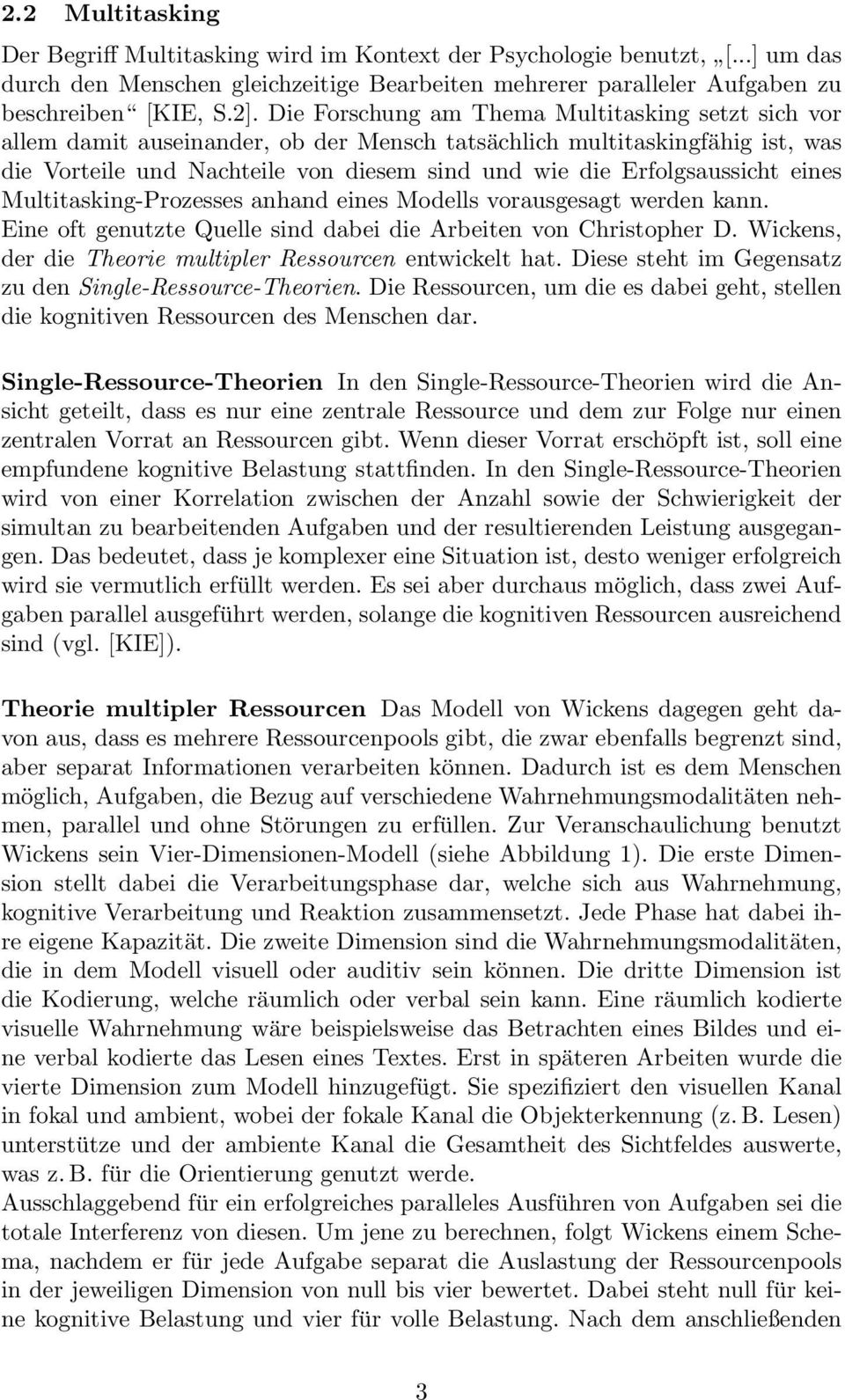 2.2 Multitasking

Der Begriff Multitasking wird im Kontext der Psychologie benutzt, „[...] um das durch den Menschen gleichzeitige Bearbeiten mehrerer paralleler Aufgaben zu beschreiben“ [KIE, S.2]. Die Forschung am Thema Multitasking setzt sich vor allem damit auseinander, ob der Mensch tatsächlich multitaskingfähig ist, was die Vorteile und Nachteile von diesem sind und wie die Erfolgsaussicht eines Multitasking-Prozesses anhand eines Modells vorausgesagt werden kann.
Eine oft genutzte Quelle sind dabei die Arbeiten von Christopher D. Wickens, der die Theorie multipler Ressourcen entwickelt hat. Diese steht im Gegensatz zu den Single-Ressource-Theorien. Die Ressourcen, um die es dabei geht, stellen die kognitiven Ressourcen des Menschen dar.

Single-Ressource-Theorien In den Single-Ressource-Theorien wird die Ansicht geteilt, dass es nur eine zentrale Ressource und dem zur Folge nur einen zentralen Vorrat an Ressourcen gibt. Wenn dieser Vorrat erschöpft ist, soll eine empfundene kognitive Belastung stattfinden. In den Single-Ressource-Theorien wird von einer Korrelation zwischen der Anzahl sowie der Schwierigkeit der simultan zu bearbeitenden Aufgaben und der resultierenden Leistung ausgegangen. Das bedeutet, dass je komplexer eine Situation ist, desto weniger erfolgreich wird sie vermutlich erfüllt werden. Es sei aber durchaus möglich, dass zwei Aufgaben parallel ausgeführt werden, solange die kognitiven Ressourcen ausreichend sind (vgl. [KIE]).

Theorie multipler Ressourcen Das Modell von Wickens dagegen geht davon aus, dass es mehrere Ressourcenpools gibt, die zwar ebenfalls begrenzt sind, aber separat Informationen verarbeiten können. Dadurch ist es dem Menschen möglich, Aufgaben, die Bezug auf verschiedene Wahrnehmungsmodalitäten nehmen, parallel und ohne Störungen zu erfüllen. Zur Veranschaulichung benutzt Wickens sein Vier-Dimensionen-Modell (siehe Abbildung 1). Die erste Dimension stellt dabei die Verarbeitungsphase dar, welche sich aus Wahrnehmung, kognitive Verarbeitung und Reaktion zusammensetzt. Jede Phase hat dabei ihre eigene Kapazität. Die zweite Dimension sind die Wahrnehmungsmodalitäten, die in dem Modell visuell oder auditiv sein können. Die dritte Dimension ist die Kodierung, welche räumlich oder verbal sein kann. Eine räumlich kodierte visuelle Wahrnehmung wäre beispielsweise das Betrachten eines Bildes und eine verbal kodierte das Lesen eines Textes. Erst in späteren Arbeiten wurde die vierte Dimension zum Modell hinzugefügt. Sie spezifiziert den visuellen Kanal in fokal und ambient, wobei der fokale Kanal die Objekterkennung (z. B. Lesen) unterstütze und der ambiente Kanal die Gesamtheit des Sichtfeldes auswerte, was z. B. für die Orientierung genutzt werde.
Ausschlaggebend für ein erfolgreiches paralleles Ausführen von Aufgaben sei die totale Interferenz von diesen. Um jene zu berechnen, folgt Wickens einem Schema, nachdem er für jede Aufgabe separat die Auslastung der Ressourcenpools in der jeweiligen Dimension von null bis vier bewertet. Dabei steht null für keine kognitive Belastung und vier für volle Belastung. Nach dem anschließenden

3